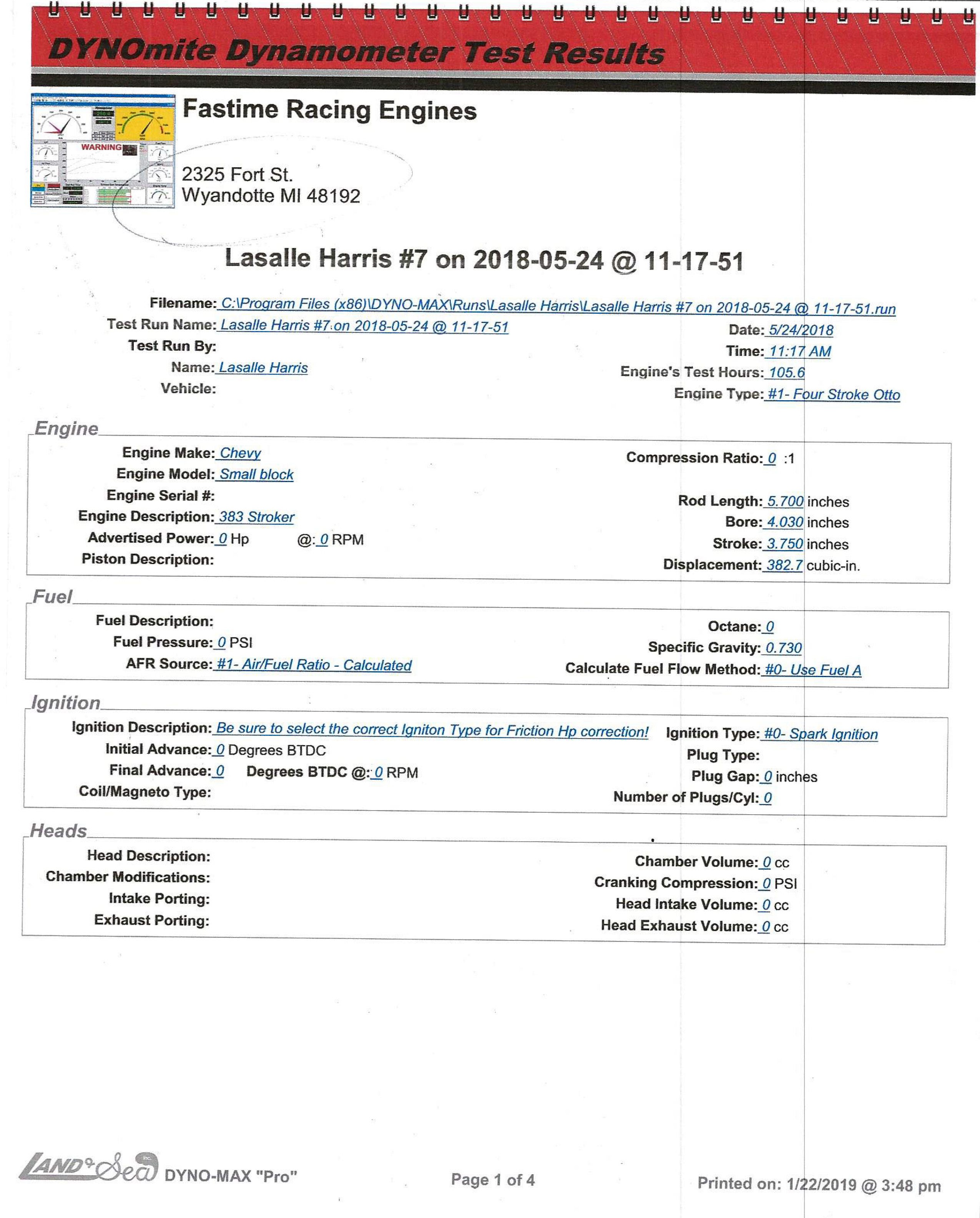 DYNOmite Dynamometer Test Results

WARNING

Fastime Racing Engines

2325 Fort St.
Wyandotte MI 48192

Lasalle Harris #7 on 2018-05-24 @ 11-17-51

Filename: C:\Program Files (x86)\DYNO-MAX\Runs\Lasalle Harris\Lasalle Harris #7 on 2018-05-24 @ 11-17-51.run
Test Run Name: Lasalle Harris #7 on 2018-05-24 @ 11-17-51
Test Run By:
Name: Lasalle Harris
Vehicle:

Date: 5/24/2018
Time: 11:17 AM
Engine's Test Hours: 105.6
Engine Type: #1- Four Stroke Otto

Engine

Engine Make: Chevy
Engine Model: Small block
Engine Serial #:
Engine Description: 383 Stroker
Advertised Power: 0 Hp @: 0 RPM
Piston Description:

Compression Ratio: 0 :1
Rod Length: 5.700 inches
Bore: 4.030 inches
Stroke: 3.750 inches
Displacement: 382.7 cubic-in.

Fuel

Fuel Description:
Fuel Pressure: 0 PSI
AFR Source: #1- Air/Fuel Ratio - Calculated

Octane: 0
Specific Gravity: 0.730
Calculate Fuel Flow Method: #0- Use Fuel A

Ignition

Ignition Description: Be sure to select the correct Igniton Type for Friction Hp correction!
Initial Advance: 0 Degrees BTDC
Final Advance: 0 Degrees BTDC @: 0 RPM
Coil/Magneto Type:

Ignition Type: #0- Spark Ignition
Plug Type:
Plug Gap: 0 inches
Number of Plugs/Cyl: 0

Heads

Head Description:
Chamber Modifications:
Intake Porting:
Exhaust Porting:

Chamber Volume: 0 cc
Cranking Compression: 0 PSI
Head Intake Volume: 0 cc
Head Exhaust Volume: 0 cc

LAND & Sea Inc. DYNO-MAX "Pro"

Page 1 of 4

Printed on: 1/22/2019 @ 3:48 pm